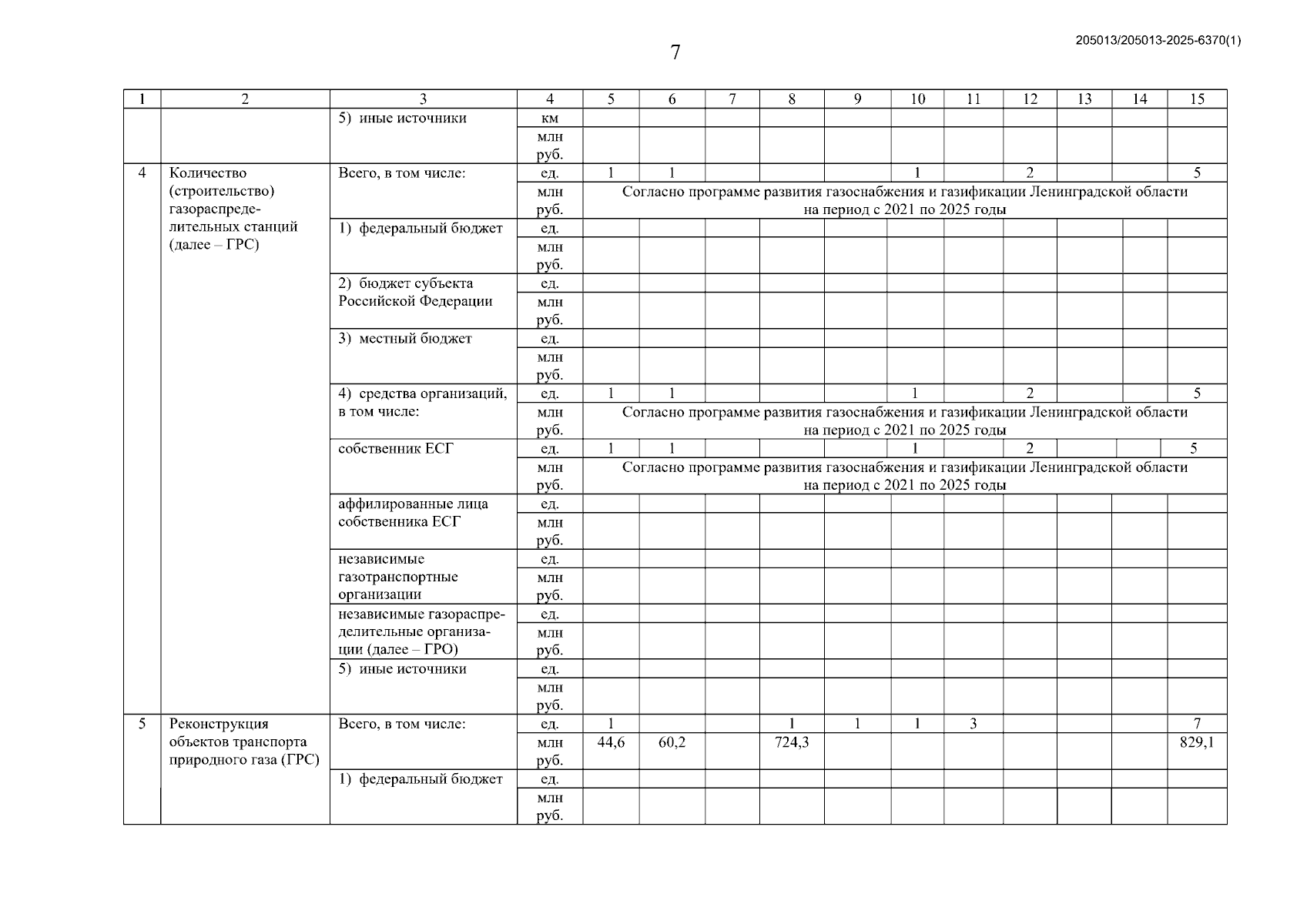 7

205013/205013-2025-6370(1)

| 1 | 2 | 3 | 4 | 5 | 6 | 7 | 8 | 9 | 10 | 11 | 12 | 13 | 14 | 15 |
|---|---|---|---|---|---|---|---|---|---|---|---|---|---|---|
| | | 5) иные источники | км | | | | | | | | | | | |
| | | | млн руб. | | | | | | | | | | | |
| 4 | Количество (строительство) газораспределительных станций (далее – ГРС) | Всего, в том числе: | ед. | 1 | 1 | | | | 1 | | 2 | | | 5 |
| | | | млн руб. | Согласно программе развития газоснабжения и газификации Ленинградской области на период с 2021 по 2025 годы | | | | | | | | | | |
| | | 1) федеральный бюджет | ед. | | | | | | | | | | | |
| | | | млн руб. | | | | | | | | | | | |
| | | 2) бюджет субъекта Российской Федерации | ед. | | | | | | | | | | | |
| | | | млн руб. | | | | | | | | | | | |
| | | 3) местный бюджет | ед. | | | | | | | | | | | |
| | | | млн руб. | | | | | | | | | | | |
| | | 4) средства организаций, в том числе: | ед. | 1 | 1 | | | | 1 | | 2 | | | 5 |
| | | | млн руб. | Согласно программе развития газоснабжения и газификации Ленинградской области на период с 2021 по 2025 годы | | | | | | | | | | |
| | | собственник ЕСГ | ед. | 1 | 1 | | | | 1 | | 2 | | | 5 |
| | | | млн руб. | Согласно программе развития газоснабжения и газификации Ленинградской области на период с 2021 по 2025 годы | | | | | | | | | | |
| | | аффилированные лица собственника ЕСГ | ед. | | | | | | | | | | | |
| | | | млн руб. | | | | | | | | | | | |
| | | независимые газотранспортные организации | ед. | | | | | | | | | | | |
| | | | млн руб. | | | | | | | | | | | |
| | | независимые газораспределительные организации (далее – ГРО) | ед. | | | | | | | | | | | |
| | | | млн руб. | | | | | | | | | | | |
| | | 5) иные источники | ед. | | | | | | | | | | | |
| | | | млн руб. | | | | | | | | | | | |
| 5 | Реконструкция объектов транспорта природного газа (ГРС) | Всего, в том числе: | ед. | 1 | | | 1 | 1 | 1 | 3 | | | | 7 |
| | | | млн руб. | 44,6 | 60,2 | | 724,3 | | | | | | | 829,1 |
| | | 1) федеральный бюджет | ед. | | | | | | | | | | | |
| | | | млн руб. | | | | | | | | | | | |